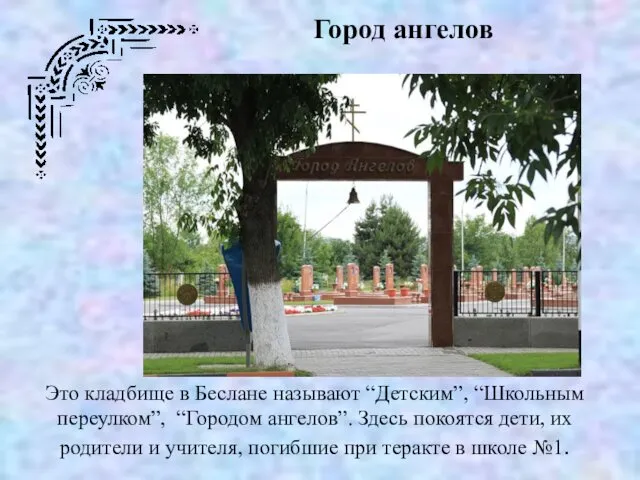 Город ангелов

Город Ангелов

Это кладбище в Беслане называют “Детским”, “Школьным переулком”, “Городом ангелов”. Здесь покоятся дети, их родители и учителя, погибшие при теракте в школе №1.